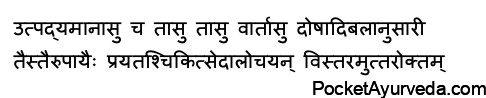 उत्पद्यमानासु च तासु तासु वार्तासु दोषादिबलानुसारी
तैस्तैरुपायैः प्रयतश्चिकित्सेदालोचयन् विस्तरमुत्तरोक्तम्

PocketAyurveda.com